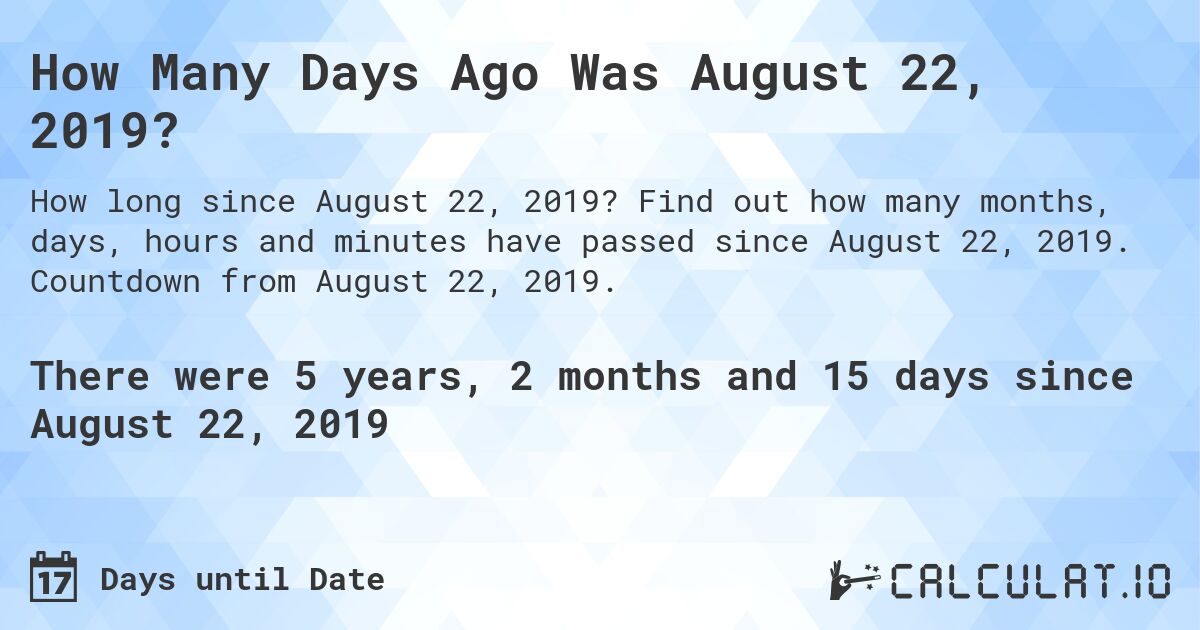 How Many Days Ago Was August 22, 2019?

How long since August 22, 2019? Find out how many months, days, hours and minutes have passed since August 22, 2019. Countdown from August 22, 2019.

There were 5 years, 2 months and 15 days since August 22, 2019

17 Days until Date

CALCULAT.IO